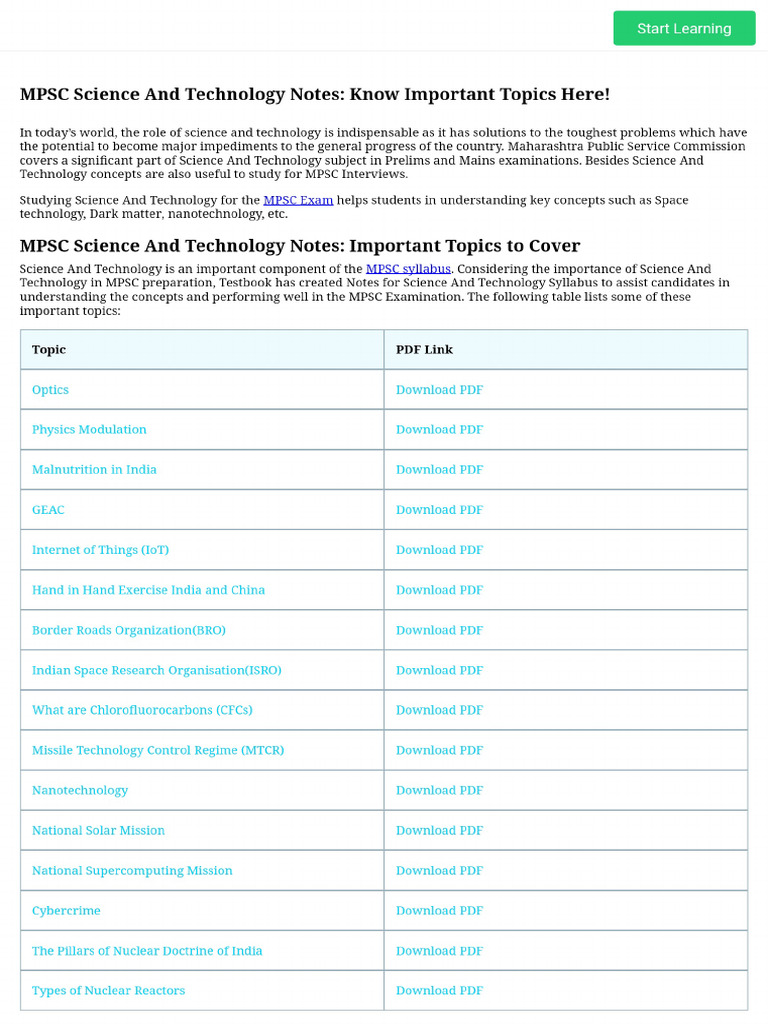 Start Learning

MPSC Science And Technology Notes: Know Important Topics Here!

In today's world, the role of science and technology is indispensable as it has solutions to the toughest problems which have the potential to become major impediments to the general progress of the country. Maharashtra Public Service Commission covers a significant part of Science And Technology subject in Prelims and Mains examinations. Besides Science And Technology concepts are also useful to study for MPSC Interviews.

Studying Science And Technology for the MPSC Exam helps students in understanding key concepts such as Space technology, Dark matter, nanotechnology, etc.

MPSC Science And Technology Notes: Important Topics to Cover

Science And Technology is an important component of the MPSC syllabus. Considering the importance of Science And Technology in MPSC preparation, Testbook has created Notes for Science And Technology Syllabus to assist candidates in understanding the concepts and performing well in the MPSC Examination. The following table lists some of these important topics:

| Topic | PDF Link |
|---|---|
| Optics | Download PDF |
| Physics Modulation | Download PDF |
| Malnutrition in India | Download PDF |
| GEAC | Download PDF |
| Internet of Things (IoT) | Download PDF |
| Hand in Hand Exercise India and China | Download PDF |
| Border Roads Organization(BRO) | Download PDF |
| Indian Space Research Organisation(ISRO) | Download PDF |
| What are Chlorofluorocarbons (CFCs) | Download PDF |
| Missile Technology Control Regime (MTCR) | Download PDF |
| Nanotechnology | Download PDF |
| National Solar Mission | Download PDF |
| National Supercomputing Mission | Download PDF |
| Cybercrime | Download PDF |
| The Pillars of Nuclear Doctrine of India | Download PDF |
| Types of Nuclear Reactors | Download PDF |